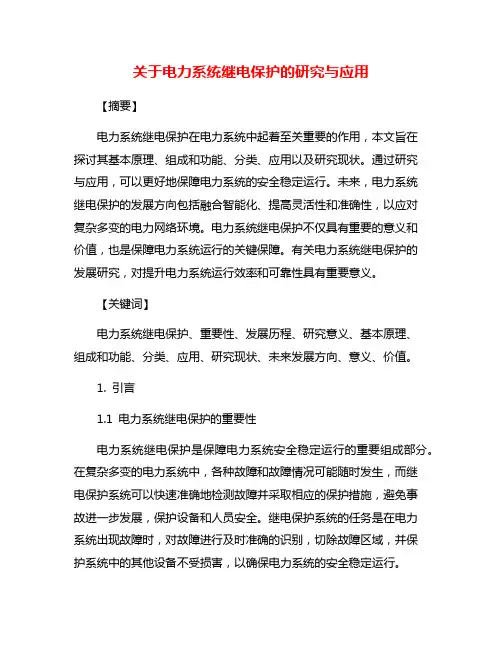 关于电力系统继电保护的研究与应用

【摘要】

电力系统继电保护在电力系统中起着至关重要的作用，本文旨在探讨其基本原理、组成和功能、分类、应用以及研究现状。通过研究与应用，可以更好地保障电力系统的安全稳定运行。未来，电力系统继电保护的发展方向包括融合智能化、提高灵活性和准确性，以应对复杂多变的电力网络环境。电力系统继电保护不仅具有重要的意义和价值，也是保障电力系统运行的关键保障。有关电力系统继电保护的发展研究，对提升电力系统运行效率和可靠性具有重要意义。

【关键词】

电力系统继电保护、重要性、发展历程、研究意义、基本原理、组成和功能、分类、应用、研究现状、未来发展方向、意义、价值。

1. 引言

1.1 电力系统继电保护的重要性

电力系统继电保护是保障电力系统安全稳定运行的重要组成部分。在复杂多变的电力系统中，各种故障和故障情况可能随时发生，而继电保护系统可以快速准确地检测故障并采取相应的保护措施，避免事故进一步发展，保护设备和人员安全。继电保护系统的任务是在电力系统出现故障时，对故障进行及时准确的识别，切除故障区域，并保护系统中的其他设备不受损害，以确保电力系统的安全稳定运行。